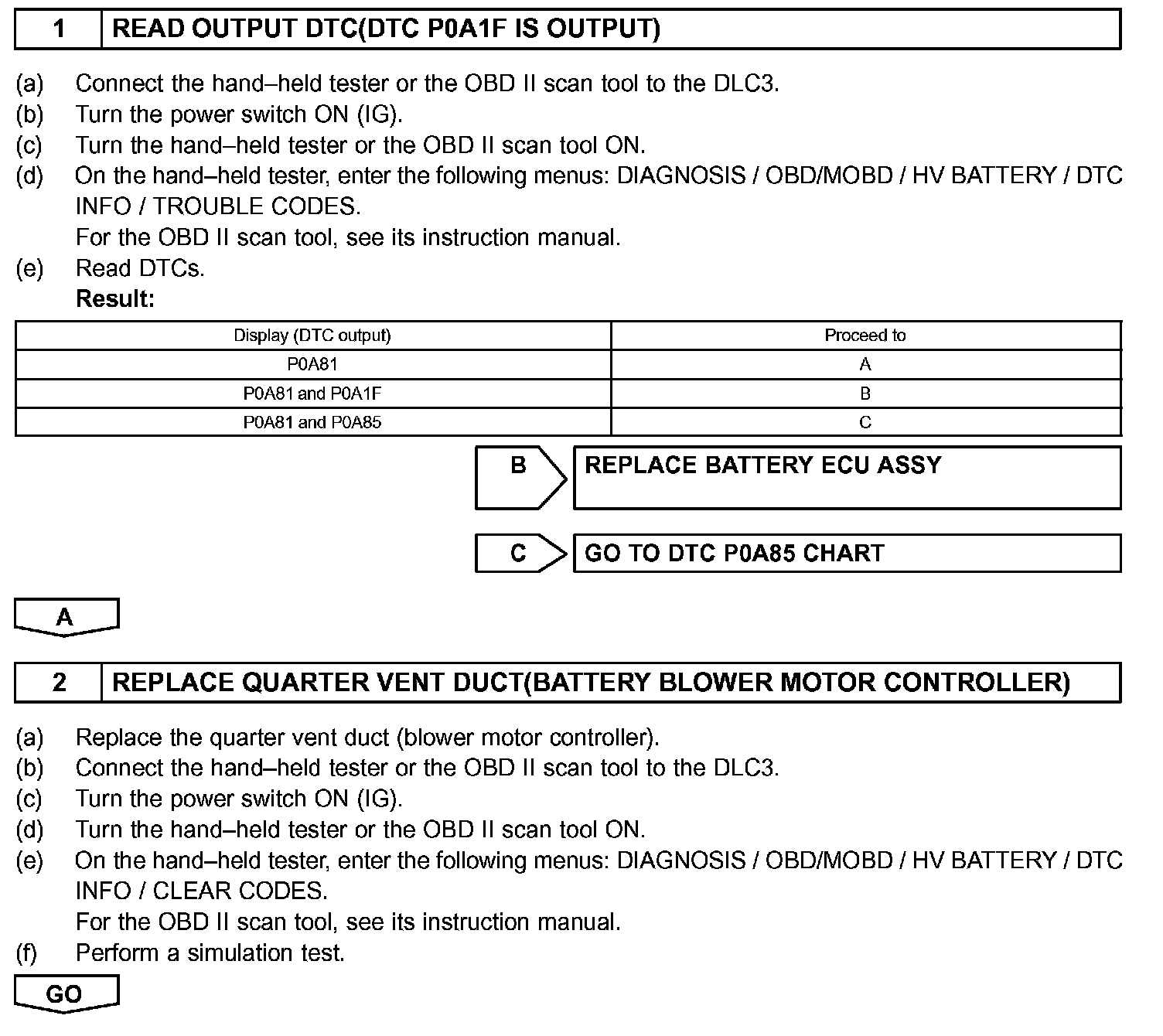 1 READ OUTPUT DTC(DTC P0A1F IS OUTPUT)

(a) Connect the hand–held tester or the OBD II scan tool to the DLC3.
(b) Turn the power switch ON (IG).
(c) Turn the hand–held tester or the OBD II scan tool ON.
(d) On the hand–held tester, enter the following menus: DIAGNOSIS / OBD/MOBD / HV BATTERY / DTC INFO / TROUBLE CODES.
For the OBD II scan tool, see its instruction manual.
(e) Read DTCs.
Result:

| Display (DTC output) | Proceed to |
|---|---|
| P0A81 | A |
| P0A81 and P0A1F | B |
| P0A81 and P0A85 | C |

B REPLACE BATTERY ECU ASSY

C GO TO DTC P0A85 CHART

A

2 REPLACE QUARTER VENT DUCT(BATTERY BLOWER MOTOR CONTROLLER)

(a) Replace the quarter vent duct (blower motor controller).
(b) Connect the hand–held tester or the OBD II scan tool to the DLC3.
(c) Turn the power switch ON (IG).
(d) Turn the hand–held tester or the OBD II scan tool ON.
(e) On the hand–held tester, enter the following menus: DIAGNOSIS / OBD/MOBD / HV BATTERY / DTC INFO / CLEAR CODES.
For the OBD II scan tool, see its instruction manual.
(f) Perform a simulation test.

GO